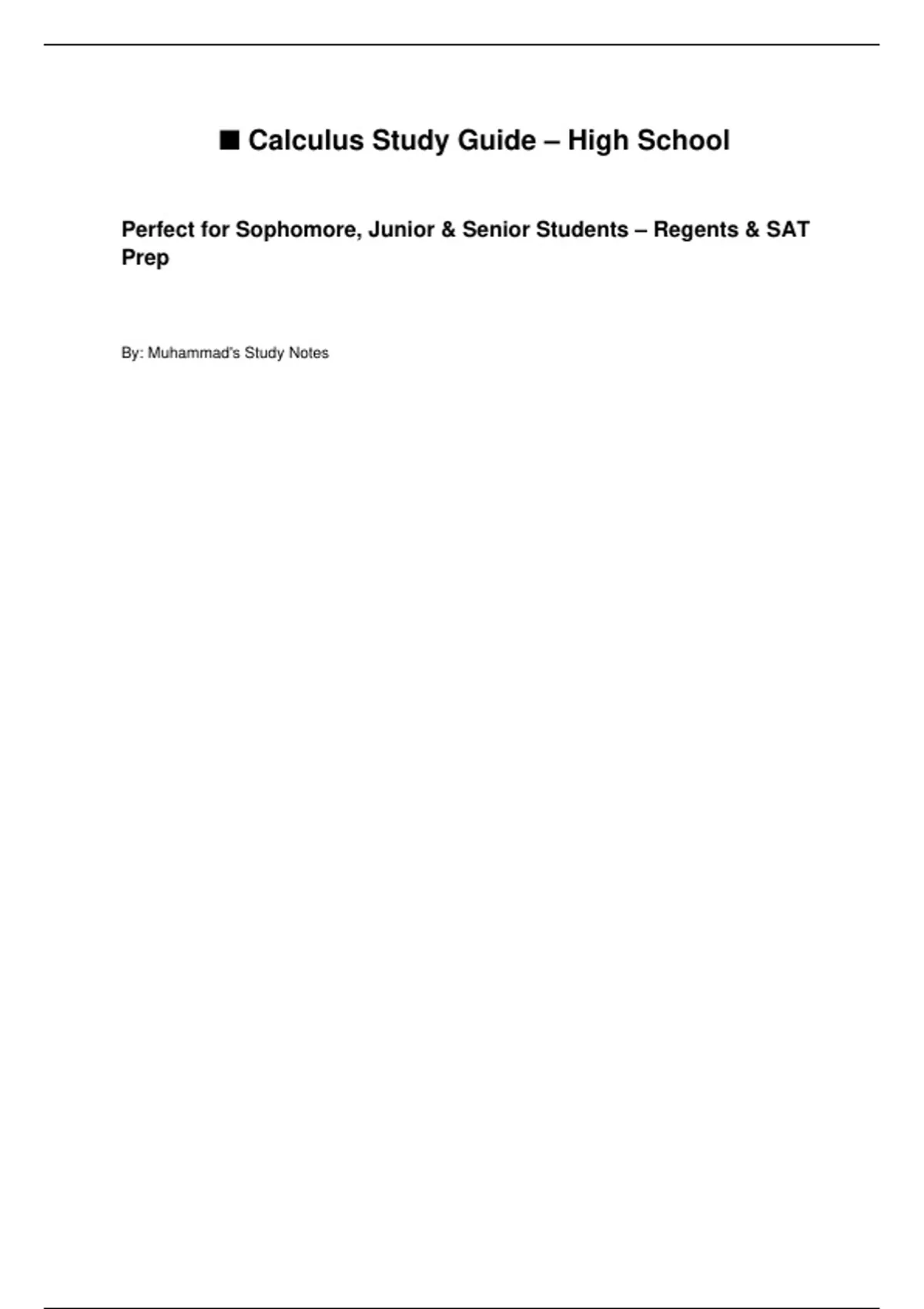 ■ Calculus Study Guide – High School

Perfect for Sophomore, Junior & Senior Students – Regents & SAT Prep

By: Muhammad's Study Notes